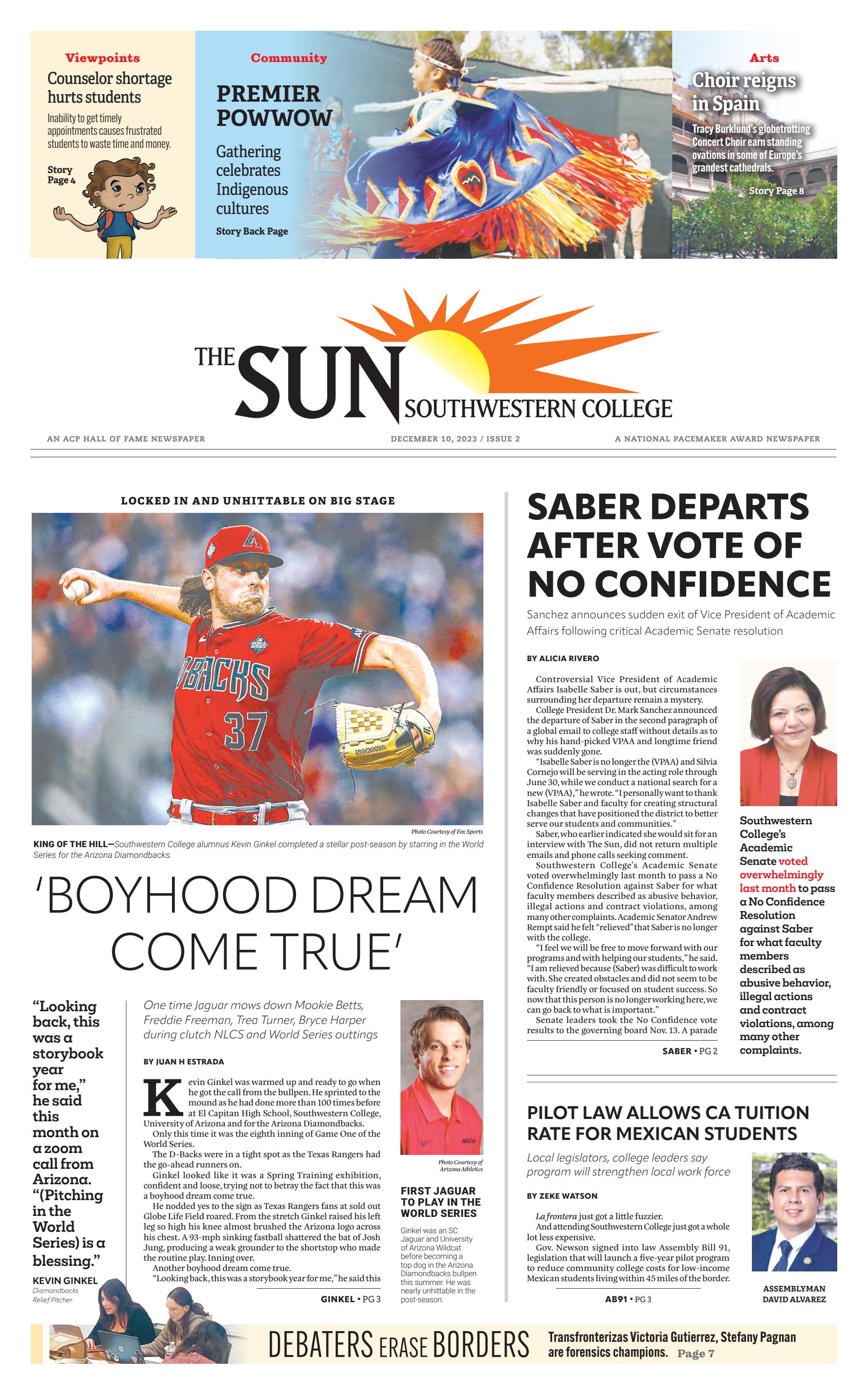 Viewpoints
Counselor shortage hurts students
Inability to get timely appointments causes frustrated students to waste time and money.
Story Page 4

Community
PREMIER POWWOW
Gathering celebrates Indigenous cultures
Story Back Page

Arts
Choir reigns in Spain
Tracy Burklund's globetrotting Concert Choir earn standing ovations in some of Europe's grandest cathedrals.
Story Page 8

THE SUN SOUTHWESTERN COLLEGE

AN ACP HALL OF FAME NEWSPAPER
DECEMBER 10, 2023 / ISSUE 2
A NATIONAL PACEMAKER AWARD NEWSPAPER

LOCKED IN AND UNHITTABLE ON BIG STAGE

Photo Courtesy of Fox Sports

KING OF THE HILL—Southwestern College alumnus Kevin Ginkel completed a stellar post-season by starring in the World Series for the Arizona Diamondbacks.

'BOYHOOD DREAM COME TRUE'

"Looking back, this was a storybook year for me," he said this month on a zoom call from Arizona. "(Pitching in the World Series) is a blessing."
KEVIN GINKEL
Diamondbacks Relief Pitcher

One time Jaguar mows down Mookie Betts, Freddie Freeman, Trea Turner, Bryce Harper during clutch NLCS and World Series outtings

BY JUAN H ESTRADA

Kevin Ginkel was warmed up and ready to go when he got the call from the bullpen. He sprinted to the mound as he had done more than 100 times before at El Capitan High School, Southwestern College, University of Arizona and for the Arizona Diamondbacks.

Only this time it was the eighth inning of Game One of the World Series.

The D-Backs were in a tight spot as the Texas Rangers had the go-ahead runners on.

Ginkel looked like it was a Spring Training exhibition, confident and loose, trying not to betray the fact that this was a boyhood dream come true.

He nodded yes to the sign as Texas Rangers fans at sold out Globe Life Field roared. From the stretch Ginkel raised his left leg so high his knee almost brushed the Arizona logo across his chest. A 93-mph sinking fastball shattered the bat of Josh Jung, producing a weak grounder to the shortstop who made the routine play. Inning over.

Another boyhood dream come true.

"Looking back, this was a storybook year for me," he said this

GINKEL • PG 3

Photo Courtesy of Arizona Athletics

FIRST JAGUAR TO PLAY IN THE WORLD SERIES

Ginkel was an SC Jaguar and University of Arizona Wildcat before becoming a top dog in the Arizona Diamondbacks bullpen this summer. He was nearly unhittable in the post-season.

SABER DEPARTS AFTER VOTE OF NO CONFIDENCE

Sanchez announces sudden exit of Vice President of Academic Affairs following critical Academic Senate resolution

BY ALICIA RIVERO

Controversial Vice President of Academic Affairs Isabelle Saber is out, but circumstances surrounding her departure remain a mystery.

College President Dr. Mark Sanchez announced the departure of Saber in the second paragraph of a global email to college staff without details as to why his hand-picked VPAA and longtime friend was suddenly gone.

"Isabelle Saber is no longer the (VPAA) and Silvia Cornejo will be serving in the acting role through June 30, while we conduct a national search for a new (VPAA)," he wrote. "I personally want to thank Isabelle Saber and faculty for creating structural changes that have positioned the district to better serve our students and communities."

Saber, who earlier indicated she would sit for an interview with The Sun, did not return multiple emails and phone calls seeking comment.

Southwestern College's Academic Senate voted overwhelmingly last month to pass a No Confidence Resolution against Saber for what faculty members described as abusive behavior, illegal actions and contract violations, among many other complaints. Academic Senator Andrew Rempt said he felt "relieved" that Saber is no longer with the college.

"I feel we will be free to move forward with our programs and with helping our students," he said. "I am relieved because (Saber) was difficult to work with. She created obstacles and did not seem to be faculty friendly or focused on student success. So now that this person is no longer working here, we can go back to what is important."

Senate leaders took the No Confidence vote results to the governing board Nov. 13. A parade

SABER • PG 2

Southwestern College's Academic Senate voted overwhelmingly last month to pass a No Confidence Resolution against Saber for what faculty members described as abusive behavior, illegal actions and contract violations, among many other complaints.

PILOT LAW ALLOWS CA TUITION RATE FOR MEXICAN STUDENTS

Local legislators, college leaders say program will strengthen local work force

BY ZEKE WATSON

La frontera just got a little fuzzier.

And attending Southwestern College just got a whole lot less expensive.

Gov. Newson signed into law Assembly Bill 91, legislation that will launch a five-year pilot program to reduce community college costs for low-income Mexican students living within 45 miles of the border.

AB91 • PG 3

ASSEMBLYMAN DAVID ALVAREZ

DEBATERS ERASE BORDERS
Transfronterizas Victoria Gutierrez, Stefany Pagnan are forensics champions. Page 7